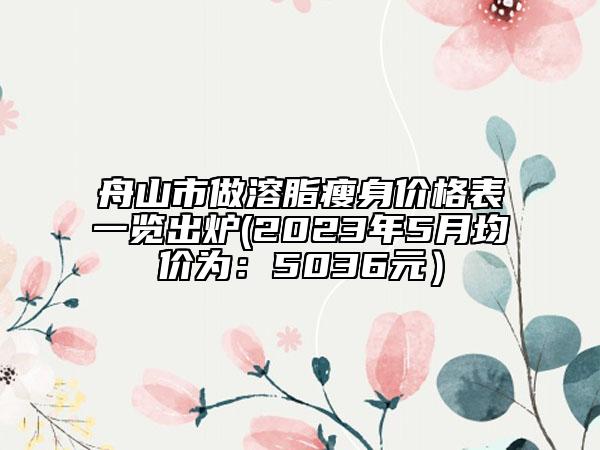 舟山市做溶脂瘦身价格表一览出炉(2023年5月均价为：5036元)